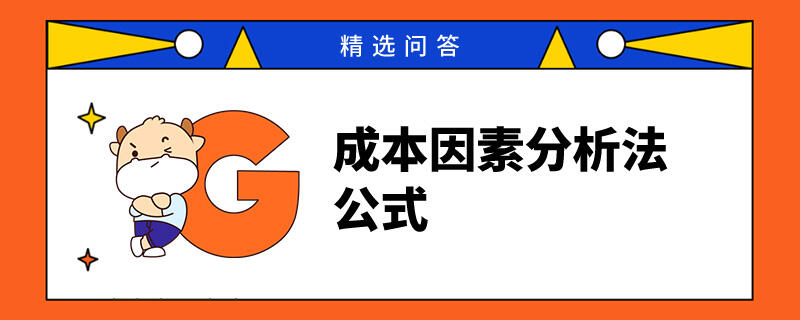 精选问答

G

成本因素分析法公式